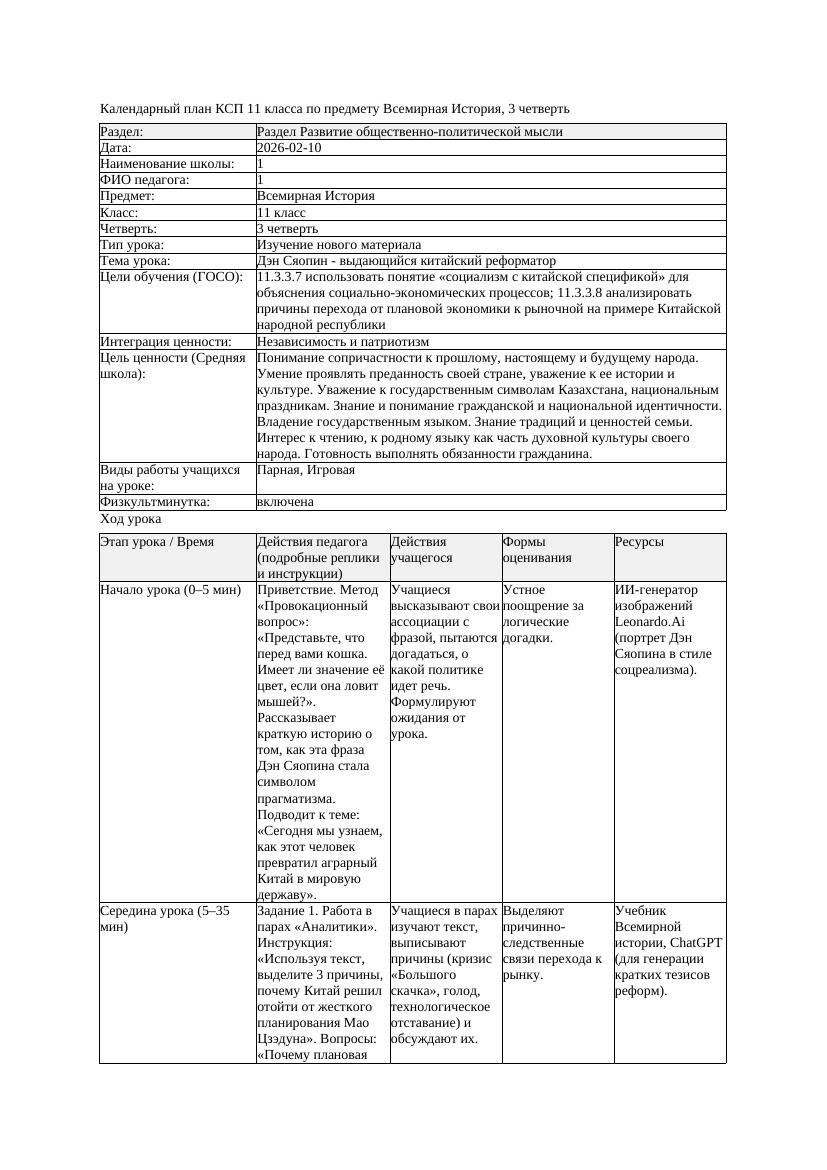 Календарный план КСП 11 класса по предмету Всемирная История, 3 четверть

| Раздел: | Раздел Развитие общественно-политической мысли |
|---|---|
| Дата: | 2026-02-10 |
| Наименование школы: | 1 |
| ФИО педагога: | 1 |
| Предмет: | Всемирная История |
| Класс: | 11 класс |
| Четверть: | 3 четверть |
| Тип урока: | Изучение нового материала |
| Тема урока: | Дэн Сяопин - выдающийся китайский реформатор |
| Цели обучения (ГОСО): | 11.3.3.7 использовать понятие «социализм с китайской спецификой» для объяснения социально-экономических процессов; 11.3.3.8 анализировать причины перехода от плановой экономики к рыночной на примере Китайской народной республики |
| Интеграция ценности: | Независимость и патриотизм |
| Цель ценности (Средняя школа): | Понимание сопричастности к прошлому, настоящему и будущему народа. Умение проявлять преданность своей стране, уважение к ее истории и культуре. Уважение к государственным символам Казахстана, национальным праздникам. Знание и понимание гражданской и национальной идентичности. Владение государственным языком. Знание традиций и ценностей семьи. Интерес к чтению, к родному языку как часть духовной культуры своего народа. Готовность выполнять обязанности гражданина. |
| Виды работы учащихся на уроке: | Парная, Игровая |
| Физкультминутка: | включена |

Ход урока

| Этап урока / Время | Действия педагога (подробные реплики и инструкции) | Действия учащегося | Формы оценивания | Ресурсы |
|---|---|---|---|---|
| Начало урока (0–5 мин) | Приветствие. Метод «Провокационный вопрос»: «Представьте, что перед вами кошка. Имеет ли значение её цвет, если она ловит мышей?». Рассказывает краткую историю о том, как эта фраза Дэн Сяопина стала символом прагматизма. Подводит к теме: «Сегодня мы узнаем, как этот человек превратил аграрный Китай в мировую державу». | Учащиеся высказывают свои ассоциации с фразой, пытаются догадаться, о какой политике идет речь. Формулируют ожидания от урока. | Устное поощрение за логические догадки. | ИИ-генератор изображений Leonardo.Ai (портрет Дэн Сяопина в стиле соцреализма). |
| Середина урока (5–35 мин) | Задание 1. Работа в парах «Аналитики». Инструкция: «Используя текст, выделите 3 причины, почему Китай решил отойти от жесткого планирования Мао Цзэдуна». Вопросы: «Почему плановая | Учащиеся в парах изучают текст, выписывают причины (кризис «Большого скачка», голод, технологическое отставание) и обсуждают их. | Выделяют причинно-следственные связи перехода к рынку. | Учебник Всемирной истории, ChatGPT (для генерации кратких тезисов реформ). |